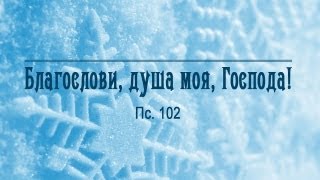 Благослови, душа моя, Господа!

Пс. 102